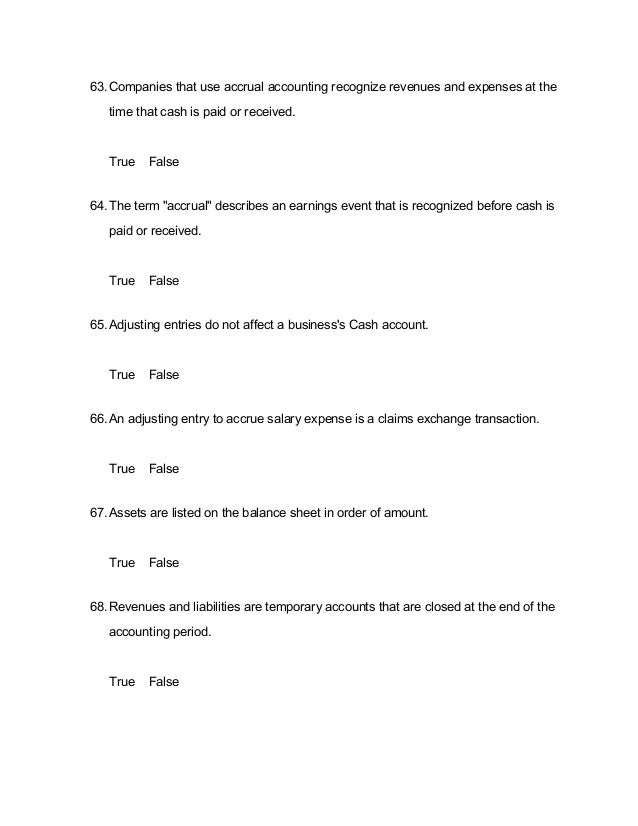 63. Companies that use accrual accounting recognize revenues and expenses at the time that cash is paid or received.

True False

64. The term "accrual" describes an earnings event that is recognized before cash is paid or received.

True False

65. Adjusting entries do not affect a business's Cash account.

True False

66. An adjusting entry to accrue salary expense is a claims exchange transaction.

True False

67. Assets are listed on the balance sheet in order of amount.

True False

68. Revenues and liabilities are temporary accounts that are closed at the end of the accounting period.

True False